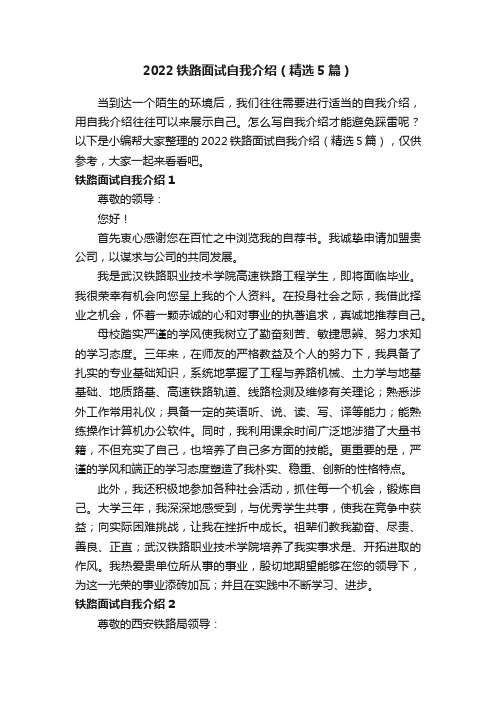 2022 铁路面试自我介绍（精选 5 篇）

当到达一个陌生的环境后，我们往往需要进行适当的自我介绍，用自我介绍往往可以来展示自己。怎么写自我介绍才能避免踩雷呢？以下是小编帮大家整理的 2022 铁路面试自我介绍（精选 5 篇），仅供参考，大家一起来看看吧。

铁路面试自我介绍 1

尊敬的领导：

您好！

首先衷心感谢您在百忙之中浏览我的自荐书。我诚挚申请加盟贵公司，以谋求与公司的共同发展。

我是武汉铁路职业技术学院高速铁路工程学生，即将面临毕业。我很荣幸有机会向您呈上我的个人资料。在投身社会之际，我借此择业之机会，怀着一颗赤诚的心和对事业的执著追求，真诚地推荐自己。

母校踏实严谨的学风使我树立了勤奋刻苦、敏捷思辨、努力求知的学习态度。三年来，在师友的严格教益及个人的努力下，我具备了扎实的专业基础知识，系统地掌握了工程与养路机械、土力学与地基基础、地质路基、高速铁路轨道、线路检测及维修有关理论；熟悉涉外工作常用礼仪；具备一定的英语听、说、读、写、译等能力；能熟练操作计算机办公软件。同时，我利用课余时间广泛地涉猎了大量书籍，不但充实了自己，也培养了自己多方面的技能。更重要的是，严谨的学风和端正的学习态度塑造了我朴实、稳重、创新的性格特点。

此外，我还积极地参加各种社会活动，抓住每一个机会，锻炼自己。大学三年，我深深地感受到，与优秀学生共事，使我在竞争中获益；向实际困难挑战，让我在挫折中成长。祖辈们教我勤奋、尽责、善良、正直；武汉铁路职业技术学院培养了我实事求是、开拓进取的作风。我热爱贵单位所从事的事业，殷切地期望能够在您的领导下，为这一光荣的事业添砖加瓦；并且在实践中不断学习、进步。

铁路面试自我介绍 2

尊敬的西安铁路局领导：